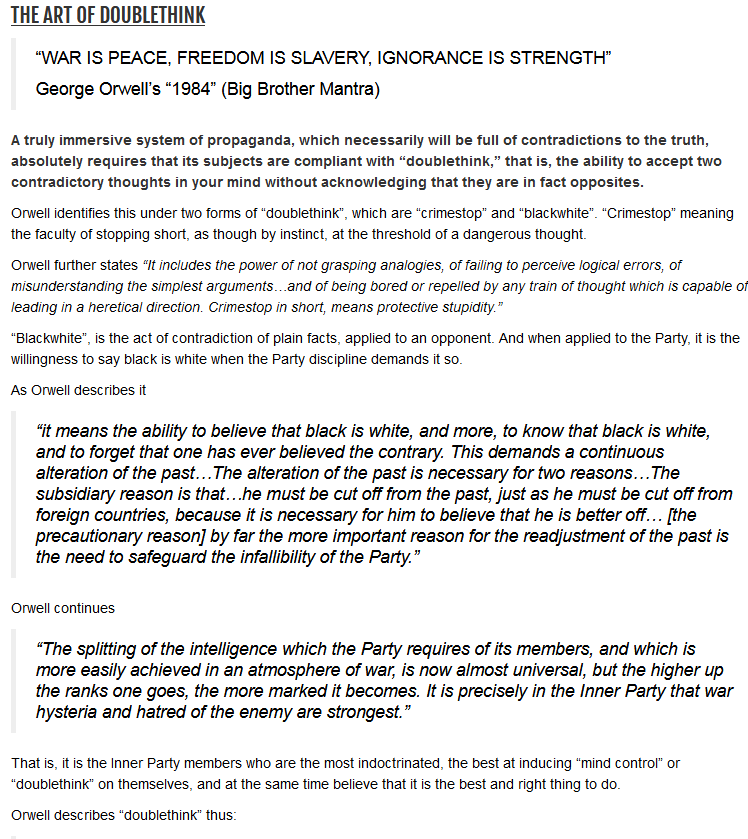 THE ART OF DOUBLETHINK

“WAR IS PEACE, FREEDOM IS SLAVERY, IGNORANCE IS STRENGTH”
George Orwell’s “1984” (Big Brother Mantra)

A truly immersive system of propaganda, which necessarily will be full of contradictions to the truth, absolutely requires that its subjects are compliant with “doublethink,” that is, the ability to accept two contradictory thoughts in your mind without acknowledging that they are in fact opposites.

Orwell identifies this under two forms of “doublethink”, which are “crimestop” and “blackwhite”. “Crimestop” meaning the faculty of stopping short, as though by instinct, at the threshold of a dangerous thought.

Orwell further states “It includes the power of not grasping analogies, of failing to perceive logical errors, of misunderstanding the simplest arguments…and of being bored or repelled by any train of thought which is capable of leading in a heretical direction. Crimestop in short, means protective stupidity.”

“Blackwhite”, is the act of contradiction of plain facts, applied to an opponent. And when applied to the Party, it is the willingness to say black is white when the Party discipline demands it so.

As Orwell describes it

“it means the ability to believe that black is white, and more, to know that black is white, and to forget that one has ever believed the contrary. This demands a continuous alteration of the past…The alteration of the past is necessary for two reasons…The subsidiary reason is that…he must be cut off from the past, just as he must be cut off from foreign countries, because it is necessary for him to believe that he is better off… [the precautionary reason] by far the more important reason for the readjustment of the past is the need to safeguard the infallibility of the Party.”

Orwell continues

“The splitting of the intelligence which the Party requires of its members, and which is more easily achieved in an atmosphere of war, is now almost universal, but the higher up the ranks one goes, the more marked it becomes. It is precisely in the Inner Party that war hysteria and hatred of the enemy are strongest.”

That is, it is the Inner Party members who are the most indoctrinated, the best at inducing “mind control” or “doublethink” on themselves, and at the same time believe that it is the best and right thing to do.

Orwell describes “doublethink” thus: